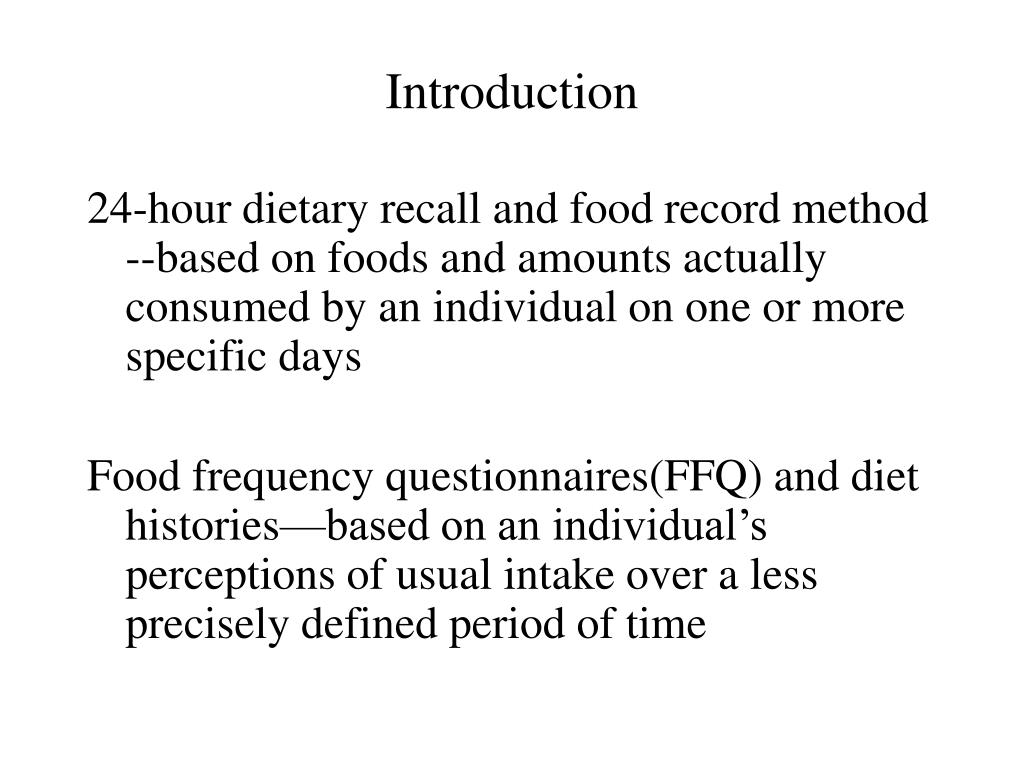 Introduction

24-hour dietary recall and food record method --based on foods and amounts actually consumed by an individual on one or more specific days

Food frequency questionnaires(FFQ) and diet histories—based on an individual’s perceptions of usual intake over a less precisely defined period of time